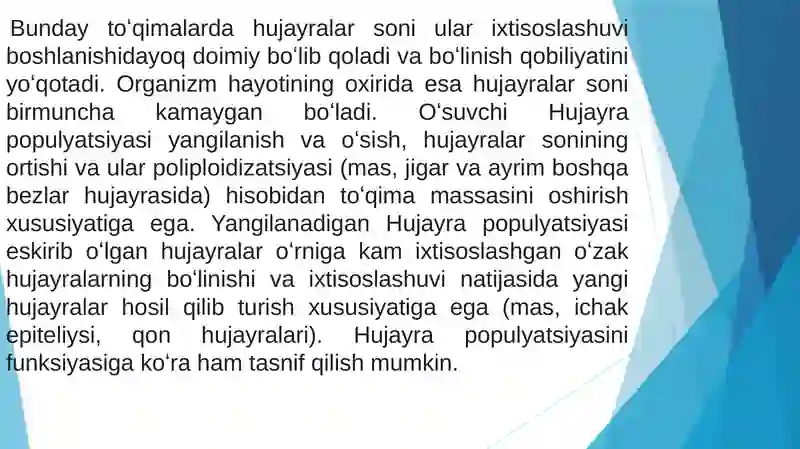 Bunday toʻqimalarda hujayralar soni ular ixtisoslashuvi boshlanishidayoq doimiy boʻlib qoladi va boʻlinish qobiliyatini yoʻqotadi. Organizm hayotining oxirida esa hujayralar soni birmuncha kamaygan boʻladi. Oʻsuvchi Hujayra populyatsiyasi yangilanish va oʻsish, hujayralar sonining ortishi va ular poliploidizatsiyasi (mas, jigar va ayrim boshqa bezlar hujayrasida) hisobidan toʻqima massasini oshirish xususiyatiga ega. Yangilanadigan Hujayra populyatsiyasi eskirib oʻlgan hujayralar oʻrniga kam ixtisoslashgan oʻzak hujayralarning boʻlinishi va ixtisoslashuvi natijasida yangi hujayralar hosil qilib turish xususiyatiga ega (mas, ichak epiteliysi, qon hujayralari). Hujayra populyatsiyasini funksiyasiga koʻra ham tasnif qilish mumkin.